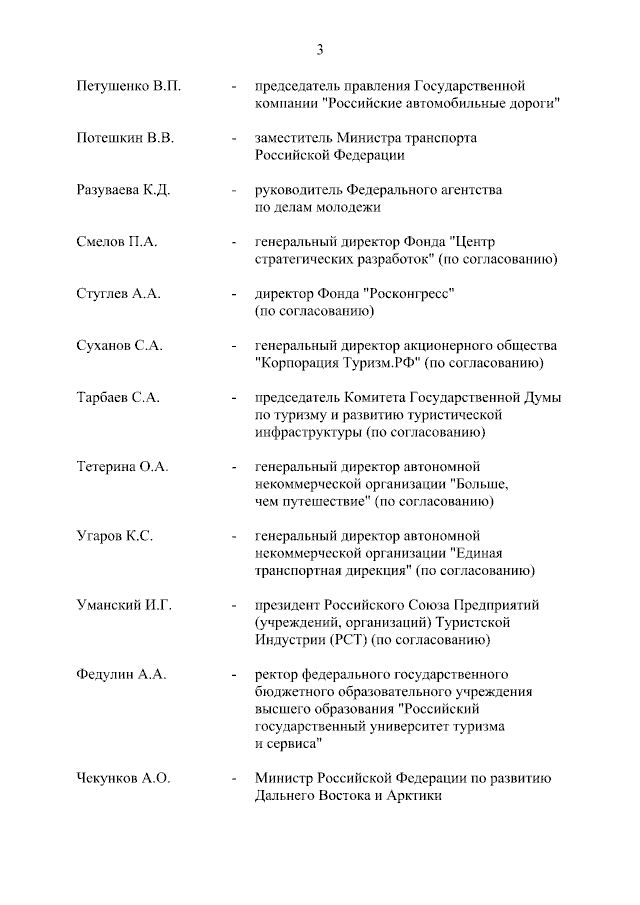 3

Петушенко В.П. - председатель правления Государственной компании "Российские автомобильные дороги"

Потешкин В.В. - заместитель Министра транспорта Российской Федерации

Разуваева К.Д. - руководитель Федерального агентства по делам молодежи

Смелов П.А. - генеральный директор Фонда "Центр стратегических разработок" (по согласованию)

Стуглев А.А. - директор Фонда "Росконгресс" (по согласованию)

Суханов С.А. - генеральный директор акционерного общества "Корпорация Туризм.РФ" (по согласованию)

Тарбаев С.А. - председатель Комитета Государственной Думы по туризму и развитию туристической инфраструктуры (по согласованию)

Тетерина О.А. - генеральный директор автономной некоммерческой организации "Больше, чем путешествие" (по согласованию)

Угаров К.С. - генеральный директор автономной некоммерческой организации "Единая транспортная дирекция" (по согласованию)

Уманский И.Г. - президент Российского Союза Предприятий (учреждений, организаций) Туристской Индустрии (РСТ) (по согласованию)

Федулин А.А. - ректор федерального государственного бюджетного образовательного учреждения высшего образования "Российский государственный университет туризма и сервиса"

Чекунков А.О. - Министр Российской Федерации по развитию Дальнего Востока и Арктики